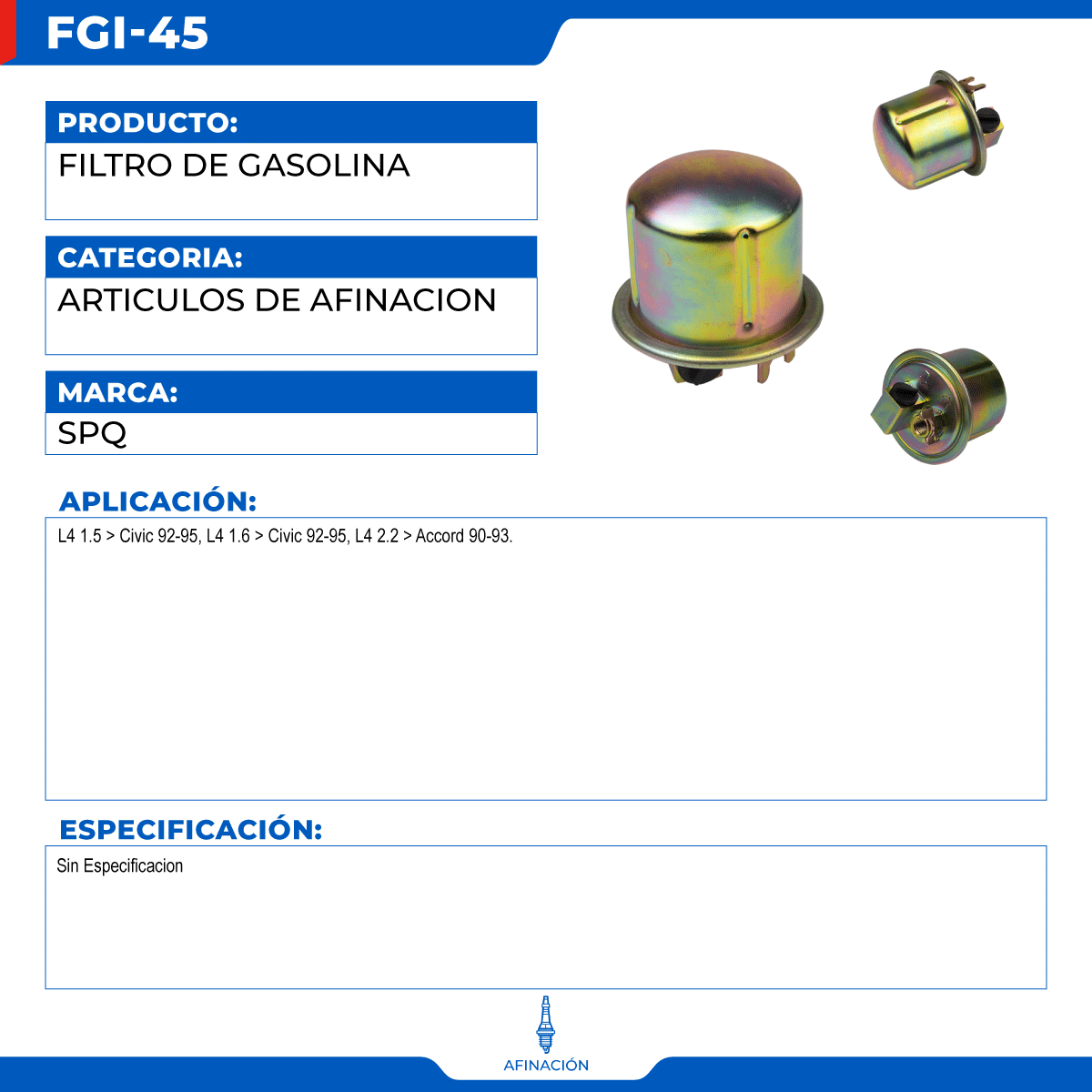 FGI-45

PRODUCTO:

FILTRO DE GASOLINA

CATEGORIA:

ARTICULOS DE AFINACION

MARCA:

SPQ

APLICACIÓN:

L4 1.5 > Civic 92-95, L4 1.6 > Civic 92-95, L4 2.2 > Accord 90-93.

ESPECIFICACIÓN:

Sin Especificacion

AFINACIÓN